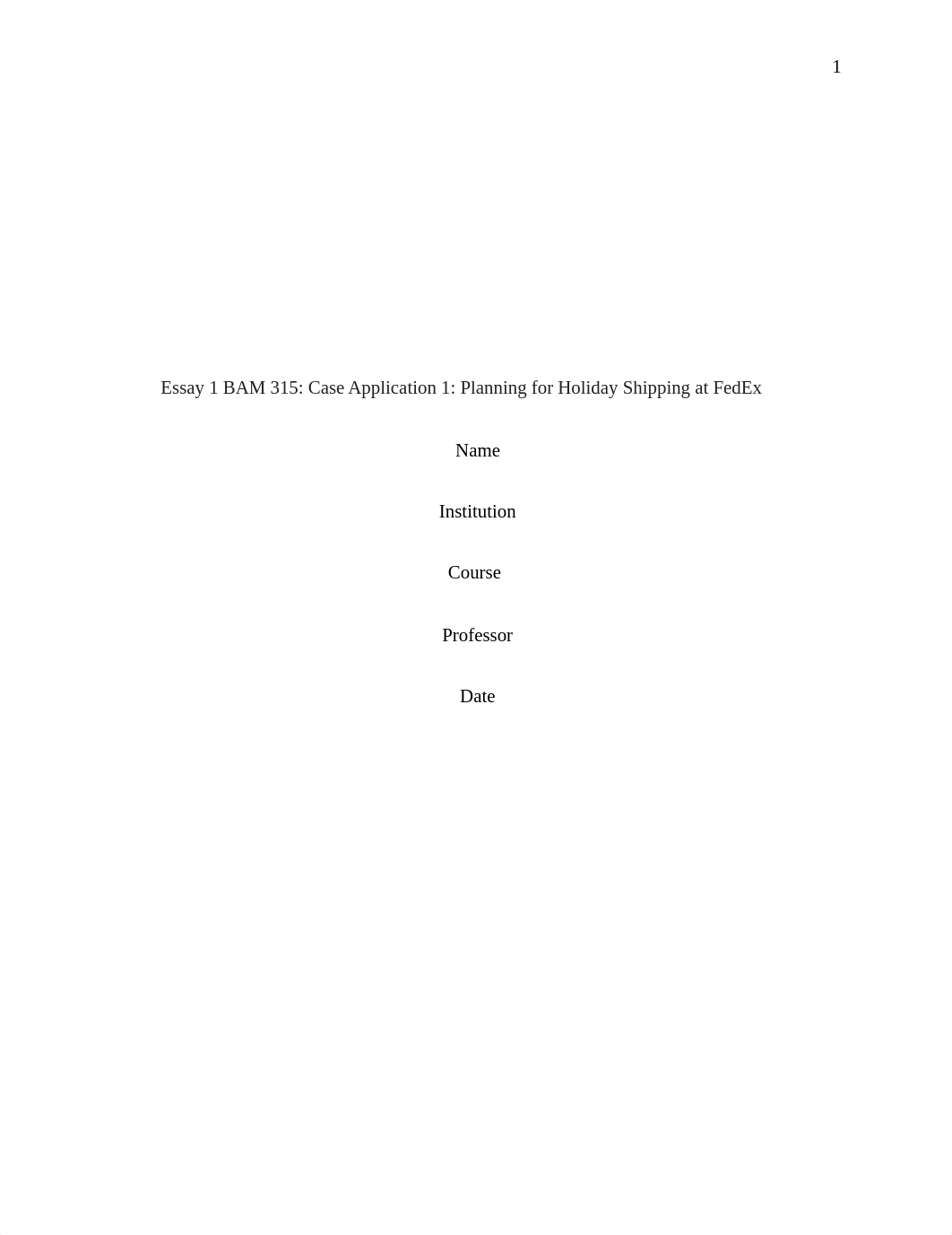 1

Essay 1 BAM 315: Case Application 1: Planning for Holiday Shipping at FedEx

Name

Institution

Course

Professor

Date